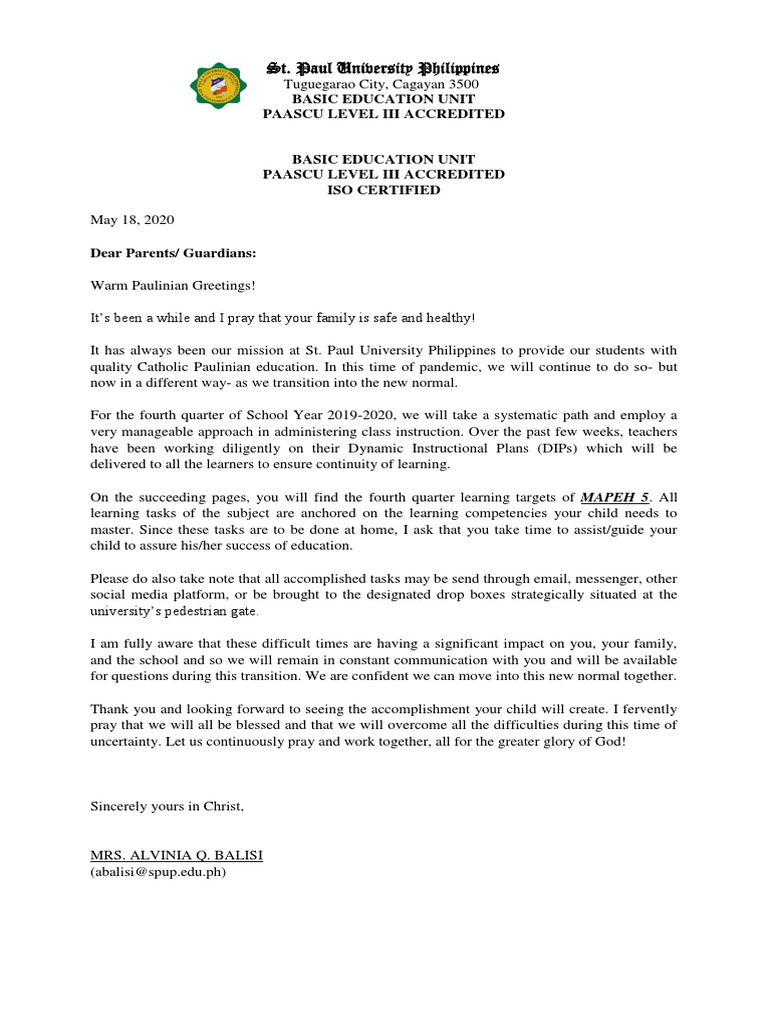 St. Paul University Philippines
Tuguegarao City, Cagayan 3500
BASIC EDUCATION UNIT
PAASCU LEVEL III ACCREDITED

BASIC EDUCATION UNIT
PAASCU LEVEL III ACCREDITED
ISO CERTIFIED

May 18, 2020

Dear Parents/ Guardians:

Warm Paulinian Greetings!

It's been a while and I pray that your family is safe and healthy!

It has always been our mission at St. Paul University Philippines to provide our students with quality Catholic Paulinian education. In this time of pandemic, we will continue to do so- but now in a different way- as we transition into the new normal.

For the fourth quarter of School Year 2019-2020, we will take a systematic path and employ a very manageable approach in administering class instruction. Over the past few weeks, teachers have been working diligently on their Dynamic Instructional Plans (DIPs) which will be delivered to all the learners to ensure continuity of learning.

On the succeeding pages, you will find the fourth quarter learning targets of MAPEH 5. All learning tasks of the subject are anchored on the learning competencies your child needs to master. Since these tasks are to be done at home, I ask that you take time to assist/guide your child to assure his/her success of education.

Please do also take note that all accomplished tasks may be send through email, messenger, other social media platform, or be brought to the designated drop boxes strategically situated at the university's pedestrian gate.

I am fully aware that these difficult times are having a significant impact on you, your family, and the school and so we will remain in constant communication with you and will be available for questions during this transition. We are confident we can move into this new normal together.

Thank you and looking forward to seeing the accomplishment your child will create. I fervently pray that we will all be blessed and that we will overcome all the difficulties during this time of uncertainty. Let us continuously pray and work together, all for the greater glory of God!

Sincerely yours in Christ,

MRS. ALVINIA Q. BALISI
(abalisi@spup.edu.ph)